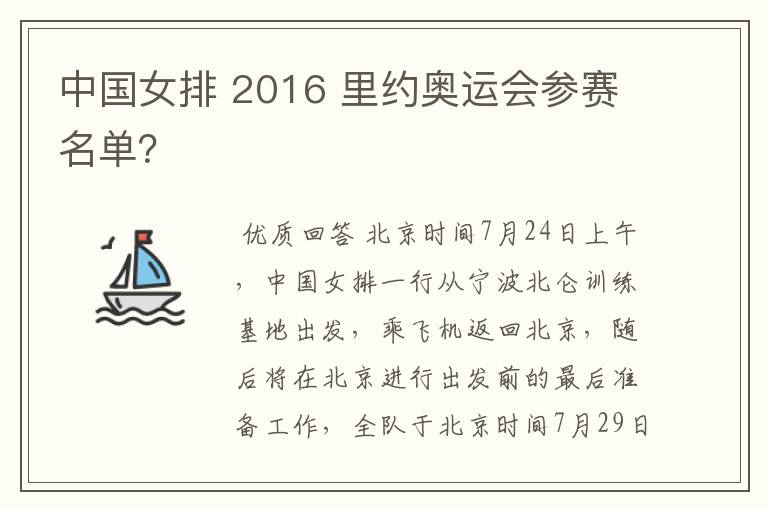 中国女排 2016 里约奥运会参赛名单?

优质回答 北京时间7月24日上午，中国女排一行从宁波北仑训练基地出发，乘飞机返回北京，随后将在北京进行出发前的最后准备工作，全队于北京时间7月29日